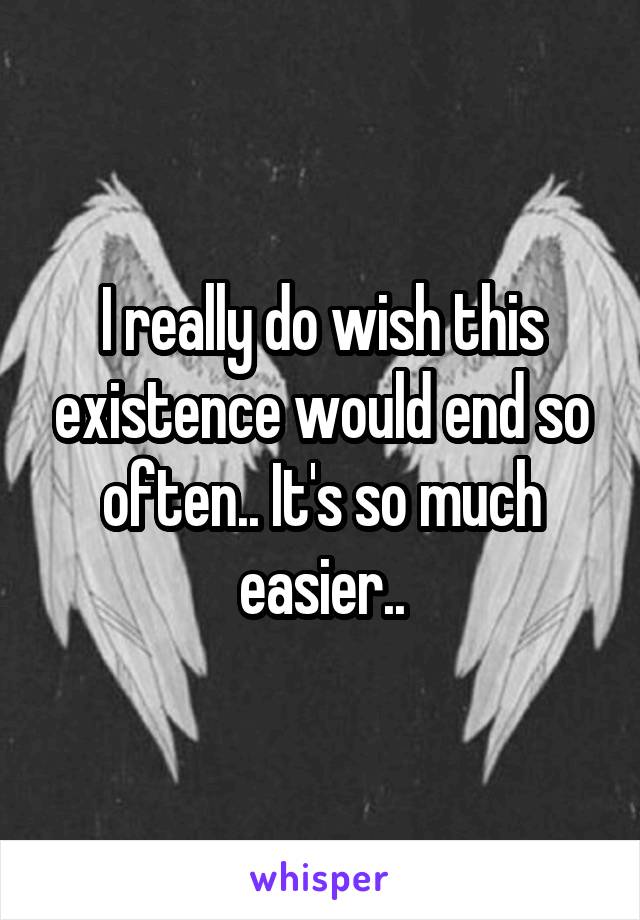 I really do wish this existence would end so often.. It's so much easier..

whisper